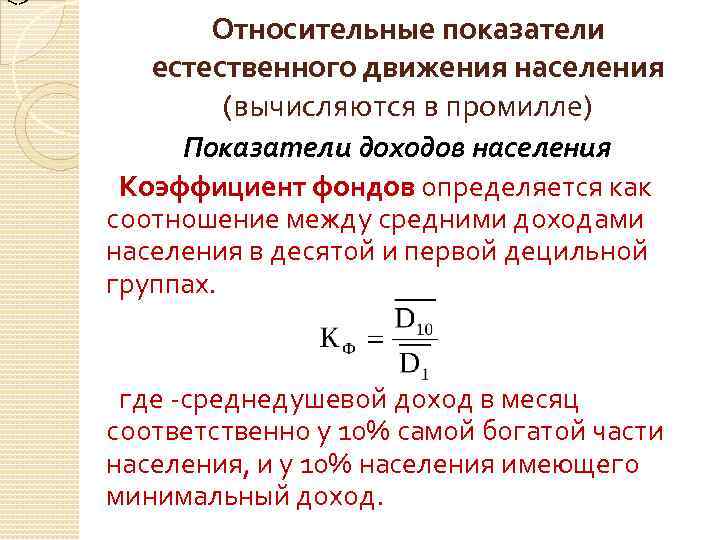 Относительные показатели естественного движения населения (вычисляются в промилле)

Показатели доходов населения

Коэффициент фондов определяется как соотношение между средними доходами населения в десятой и первой децильной группах.

$К_Ф = \frac{\overline{D_{10}}}{\overline{D_1}}$

где -среднедушевой доход в месяц соответственно у 10% самой богатой части населения, и у 10% населения имеющего минимальный доход.